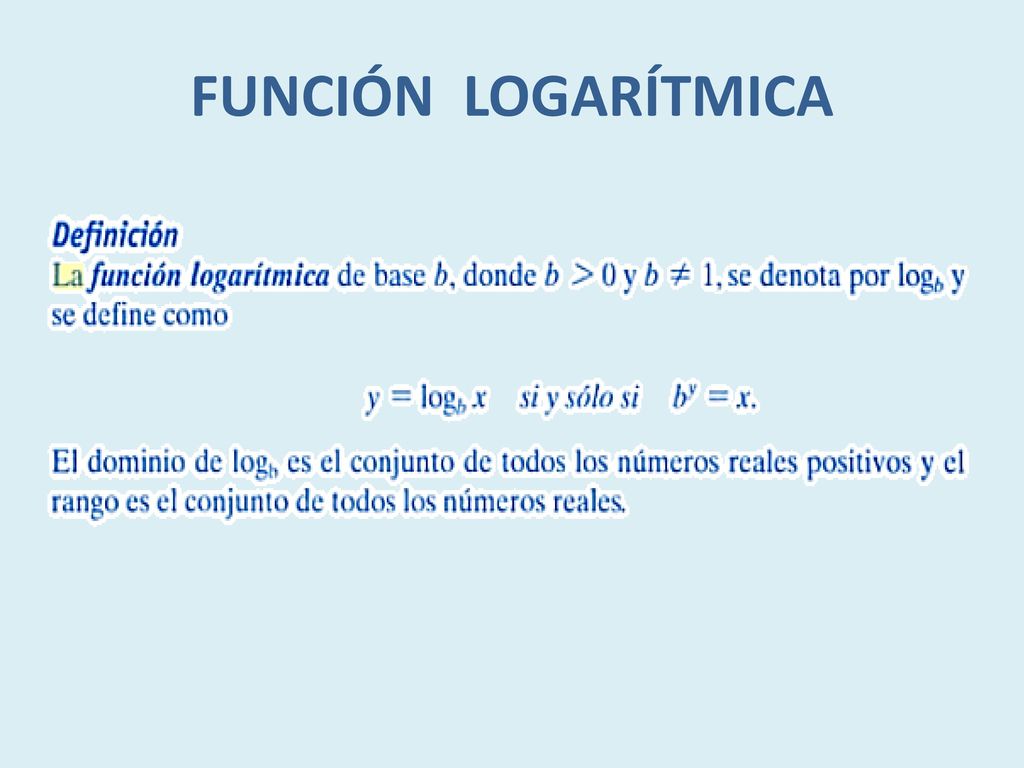 FUNCIÓN LOGARÍTMICA

Definición
La función logarítmica de base $b$, donde $b > 0$ y $b \neq 1$, se denota por $\log_b$ y se define como

$y = \log_b x$ si y sólo si $b^y = x$.

El dominio de $\log_b$ es el conjunto de todos los números reales positivos y el rango es el conjunto de todos los números reales.